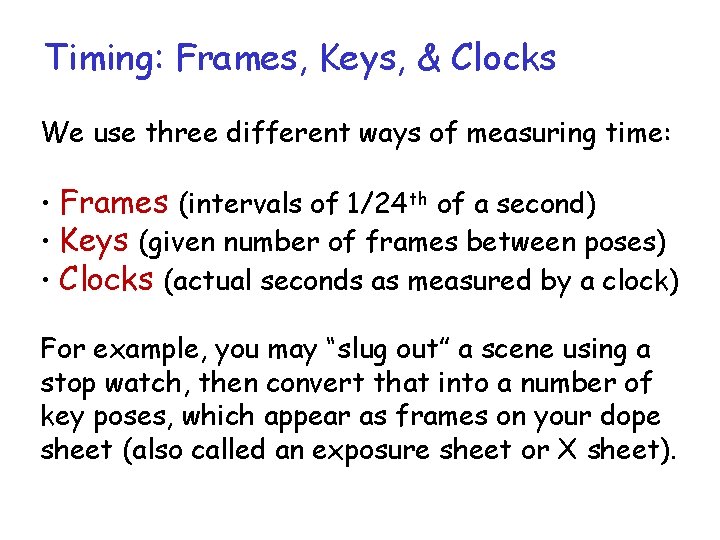 Timing: Frames, Keys, & Clocks

We use three different ways of measuring time:

• Frames (intervals of 1/24th of a second)
• Keys (given number of frames between poses)
• Clocks (actual seconds as measured by a clock)

For example, you may "slug out" a scene using a stop watch, then convert that into a number of key poses, which appear as frames on your dope sheet (also called an exposure sheet or X sheet).